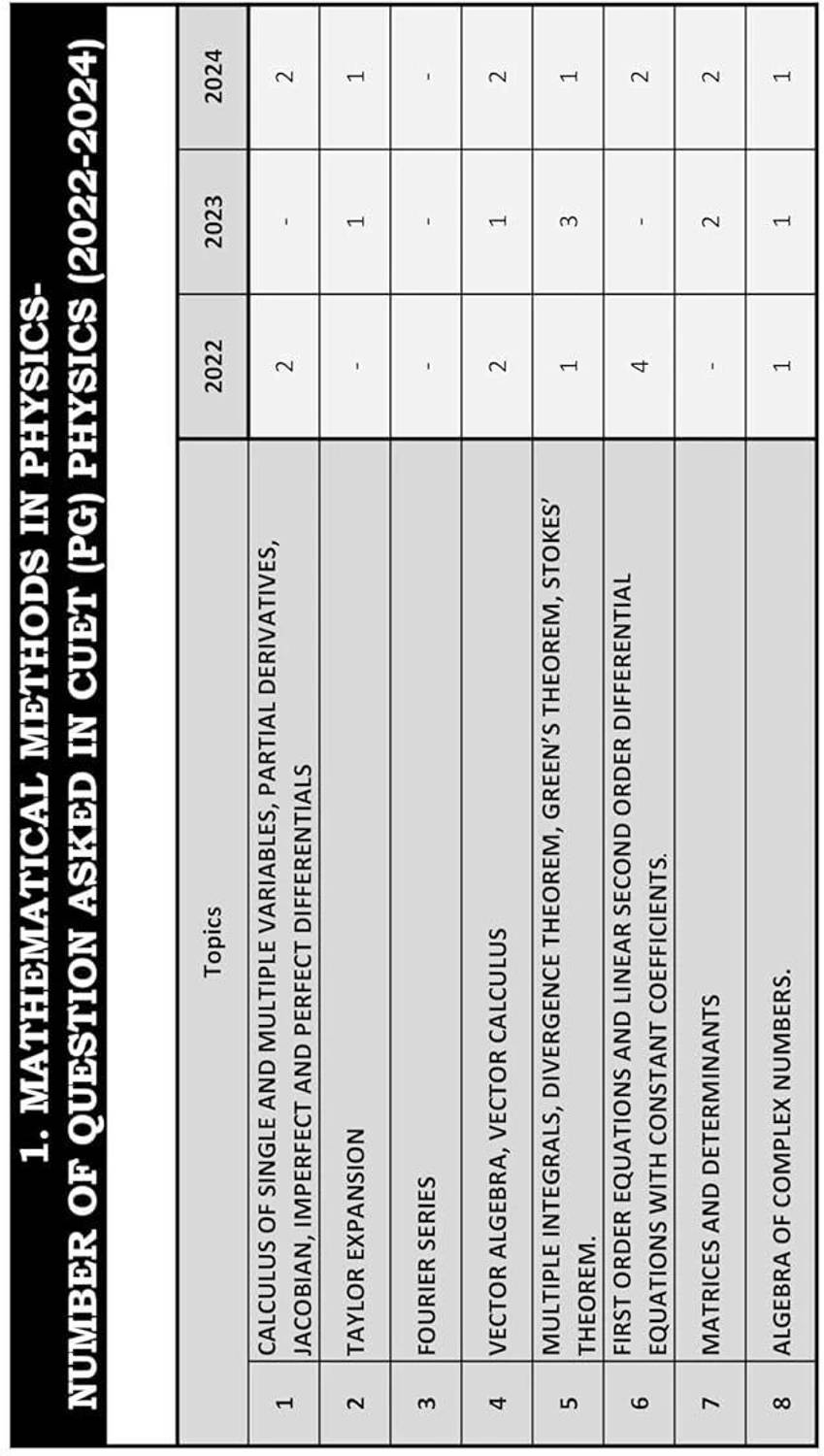 1. MATHEMATICAL METHODS IN PHYSICS-
NUMBER OF QUESTION ASKED IN CUET (PG) PHYSICS (2022-2024)

| | Topics | 2022 | 2023 | 2024 |
|---|---|---|---|---|
| 1 | CALCULUS OF SINGLE AND MULTIPLE VARIABLES, PARTIAL DERIVATIVES, JACOBIAN, IMPERFECT AND PERFECT DIFFERENTIALS | 2 | - | 2 |
| 2 | TAYLOR EXPANSION | - | 1 | 1 |
| 3 | FOURIER SERIES | - | - | - |
| 4 | VECTOR ALGEBRA, VECTOR CALCULUS | 2 | 1 | 2 |
| 5 | MULTIPLE INTEGRALS, DIVERGENCE THEOREM, GREEN'S THEOREM, STOKES' THEOREM. | 1 | 3 | 1 |
| 6 | FIRST ORDER EQUATIONS AND LINEAR SECOND ORDER DIFFERENTIAL EQUATIONS WITH CONSTANT COEFFICIENTS. | 4 | - | 2 |
| 7 | MATRICES AND DETERMINANTS | - | 2 | 2 |
| 8 | ALGEBRA OF COMPLEX NUMBERS. | 1 | 1 | 1 |